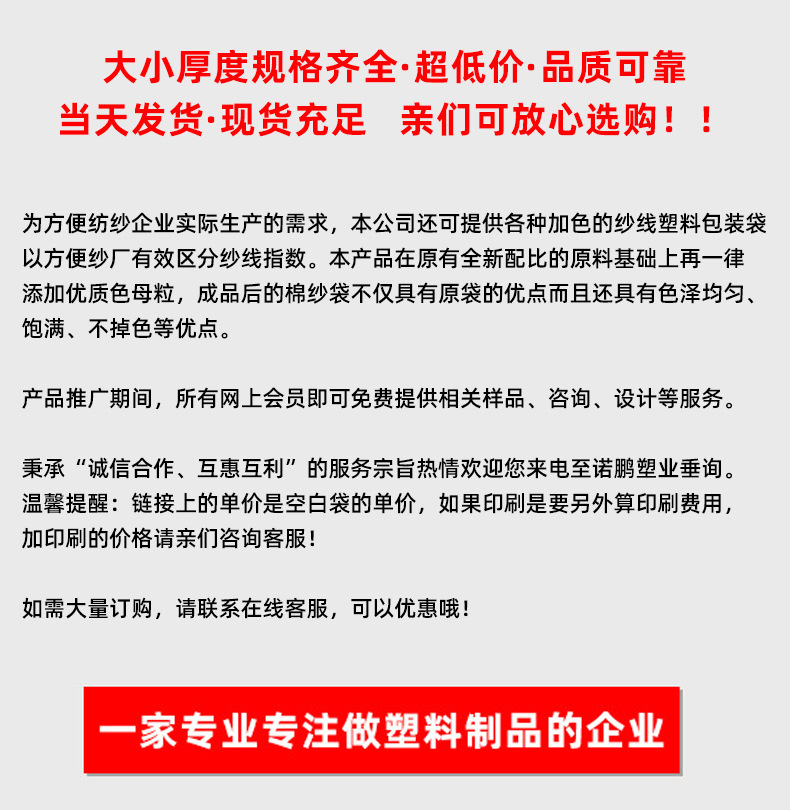 大小厚度规格齐全·超低价·品质可靠
当天发货·现货充足　亲们可放心选购！！

为方便纺纱企业实际生产的需求，本公司还可提供各种加色的纱线塑料包装袋以方便纱厂有效区分纱线指数。本产品在原有全新配比的原料基础上再一律添加优质色母粒，成品后的棉纱袋不仅具有原袋的优点而且还具有色泽均匀、饱满、不掉色等优点。

产品推广期间，所有网上会员即可免费提供相关样品、咨询、设计等服务。

秉承“诚信合作、互惠互利”的服务宗旨热情欢迎您来电至诺鹏塑业垂询。
温馨提醒：链接上的单价是空白袋的单价，如果印刷是要另外算印刷费用，加印刷的价格请亲们咨询客服！

如需大量订购，请联系在线客服，可以优惠哦！

一家专业专注做塑料制品的企业